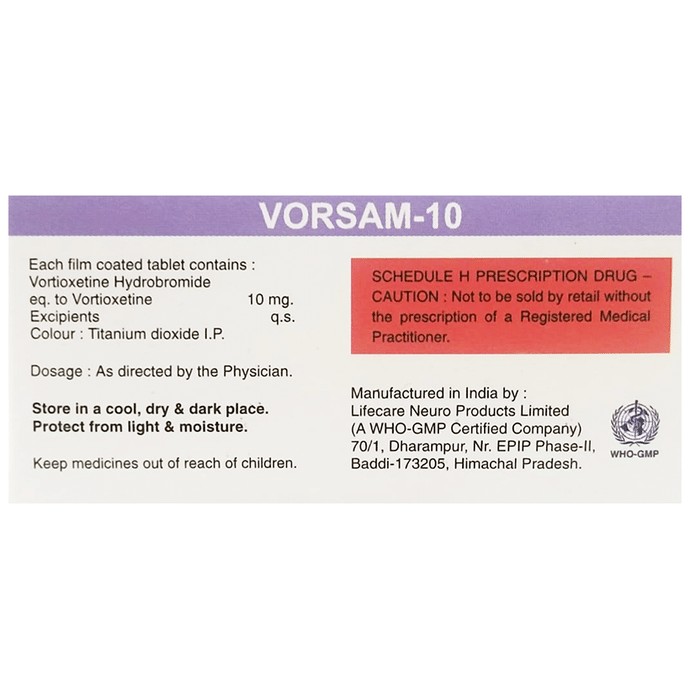 VORSAM-10

Each film coated tablet contains :
Vortioxetine Hydrobromide
eq. to Vortioxetine 10 mg.
Excipients q.s.
Colour : Titanium dioxide I.P.

Dosage : As directed by the Physician.

Store in a cool, dry & dark place.
Protect from light & moisture.

Keep medicines out of reach of children.

SCHEDULE H PRESCRIPTION DRUG – CAUTION : Not to be sold by retail without the prescription of a Registered Medical Practitioner.

Manufactured in India by :
Lifecare Neuro Products Limited
(A WHO-GMP Certified Company)
70/1, Dharampur, Nr. EPIP Phase-II,
Baddi-173205, Himachal Pradesh.

WHO-GMP